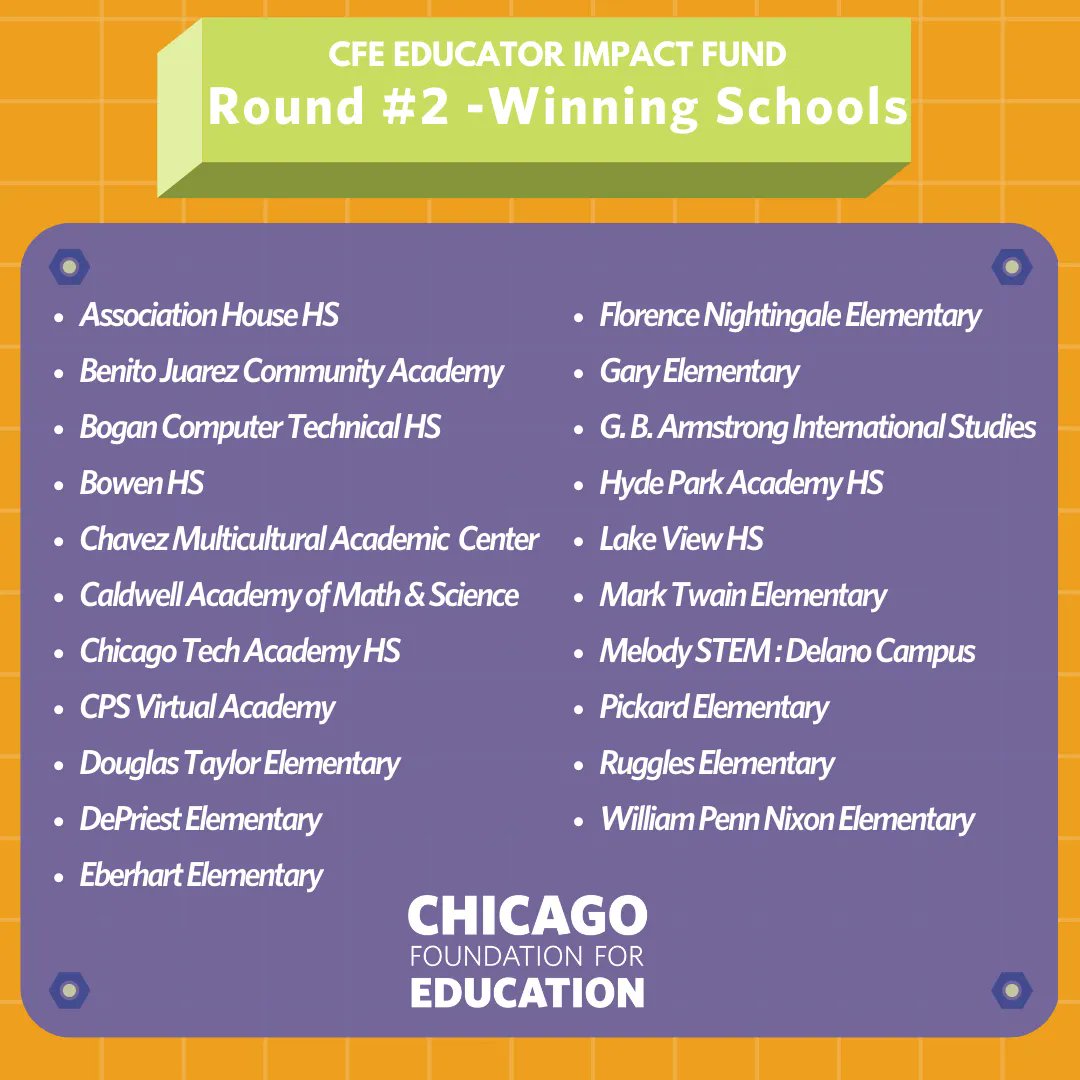 CFE EDUCATOR IMPACT FUND
Round #2 -Winning Schools

• Association House HS
• Benito Juarez Community Academy
• Bogan Computer Technical HS
• Bowen HS
• Chavez Multicultural Academic Center
• Caldwell Academy of Math & Science
• Chicago Tech Academy HS
• CPS Virtual Academy
• Douglas Taylor Elementary
• DePriest Elementary
• Eberhart Elementary

• Florence Nightingale Elementary
• Gary Elementary
• G. B. Armstrong International Studies
• Hyde Park Academy HS
• Lake View HS
• Mark Twain Elementary
• Melody STEM : Delano Campus
• Pickard Elementary
• Ruggles Elementary
• William Penn Nixon Elementary

CHICAGO
FOUNDATION FOR
EDUCATION